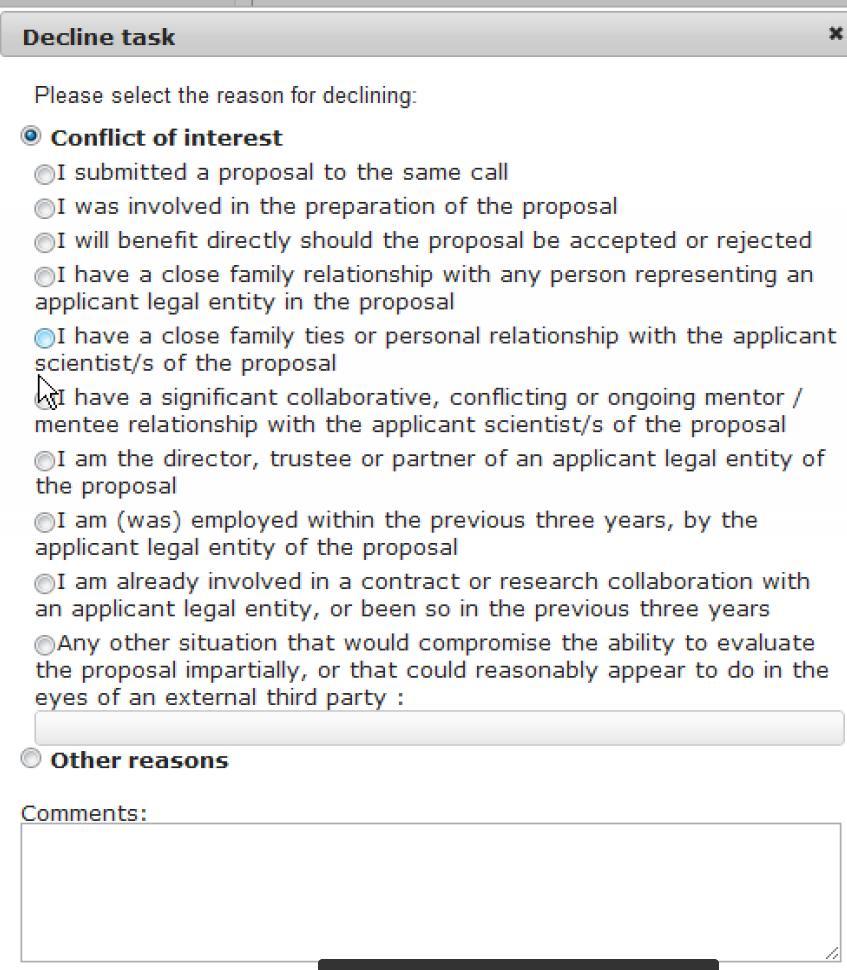 Decline task

×

Please select the reason for declining:

Conflict of interest

I submitted a proposal to the same call

I was involved in the preparation of the proposal

I will benefit directly should the proposal be accepted or rejected

I have a close family relationship with any person representing an applicant legal entity in the proposal

I have a close family ties or personal relationship with the applicant scientist/s of the proposal

I have a significant collaborative, conflicting or ongoing mentor / mentee relationship with the applicant scientist/s of the proposal

I am the director, trustee or partner of an applicant legal entity of the proposal

I am (was) employed within the previous three years, by the applicant legal entity of the proposal

I am already involved in a contract or research collaboration with an applicant legal entity, or been so in the previous three years

Any other situation that would compromise the ability to evaluate the proposal impartially, or that could reasonably appear to do in the eyes of an external third party :

Other reasons

Comments: